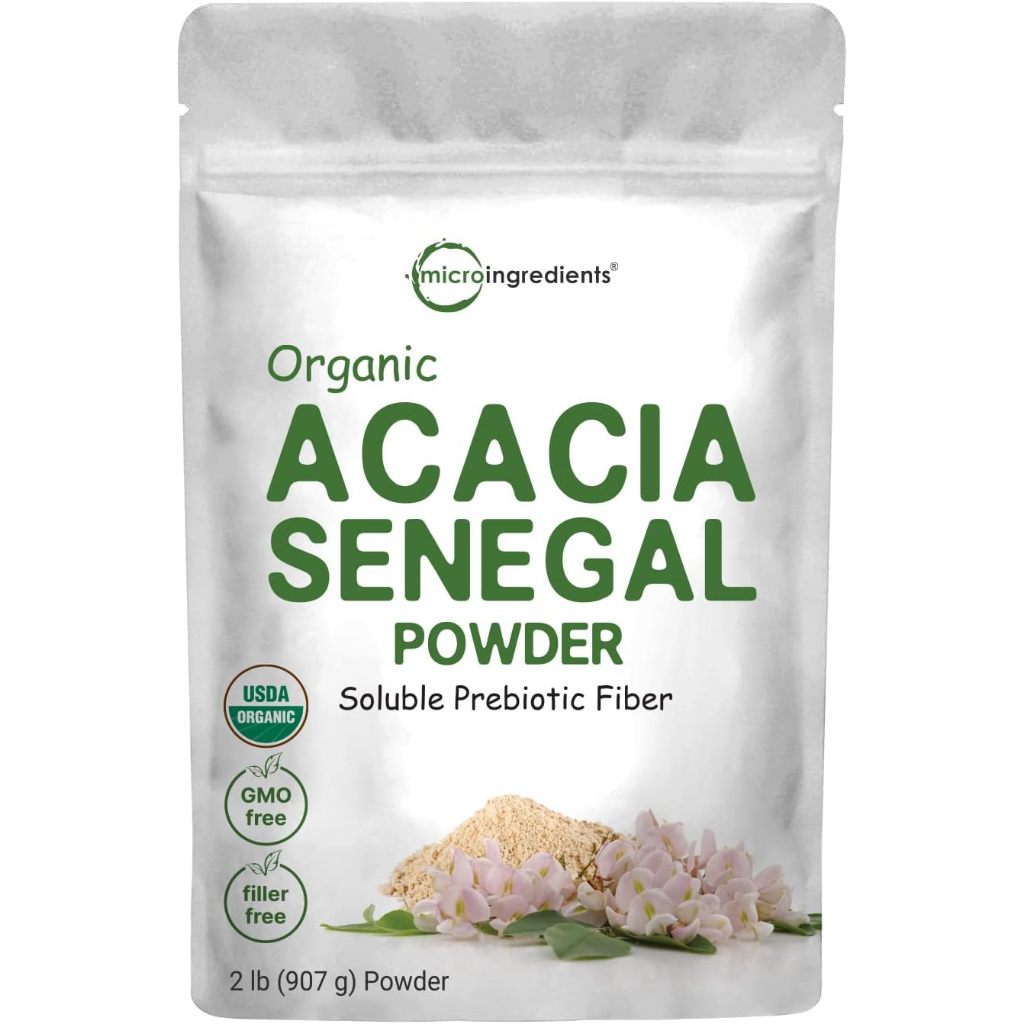 microingredients®

Organic
ACACIA
SENEGAL
POWDER

Soluble Prebiotic Fiber

USDA
ORGANIC

GMO
free

filler
free

2 lb (907 g) Powder